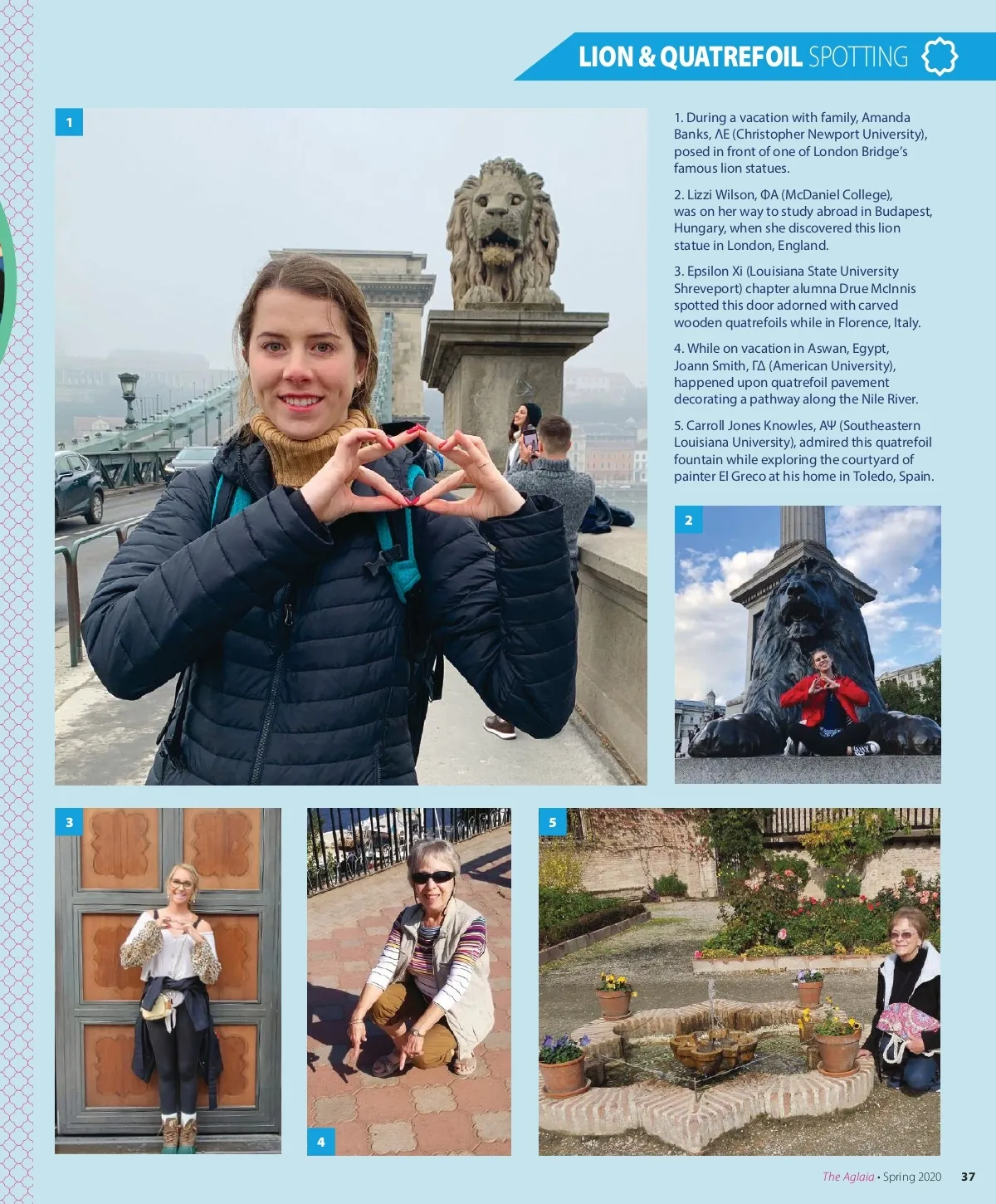 LION & QUATREFOIL SPOTTING

1

1. During a vacation with family, Amanda Banks, ΛΕ (Christopher Newport University), posed in front of one of London Bridge's famous lion statues.

2. Lizzi Wilson, ΦΑ (McDaniel College), was on her way to study abroad in Budapest, Hungary, when she discovered this lion statue in London, England.

3. Epsilon Xi (Louisiana State University Shreveport) chapter alumna Drue McInnis spotted this door adorned with carved wooden quatrefoils while in Florence, Italy.

4. While on vacation in Aswan, Egypt, Joann Smith, ΓΔ (American University), happened upon quatrefoil pavement decorating a pathway along the Nile River.

5. Carroll Jones Knowles, ΑΨ (Southeastern Louisiana University), admired this quatrefoil fountain while exploring the courtyard of painter El Greco at his home in Toledo, Spain.

2

3

4

5

The Aglaia • Spring 2020 37